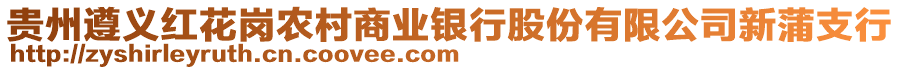 贵州遵义红花岗农村商业银行股份有限公司新蒲支行
http://zyshirleyruth.cn.coovee.com